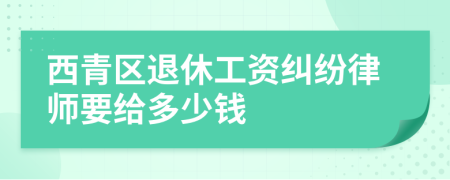 西青区退休工资纠纷律师要给多少钱